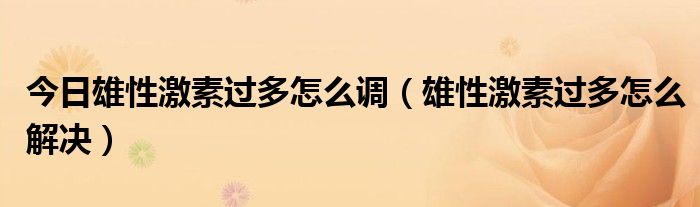 今日雄性激素过多怎么调（雄性激素过多怎么解决）